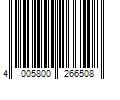 4 005800 266508